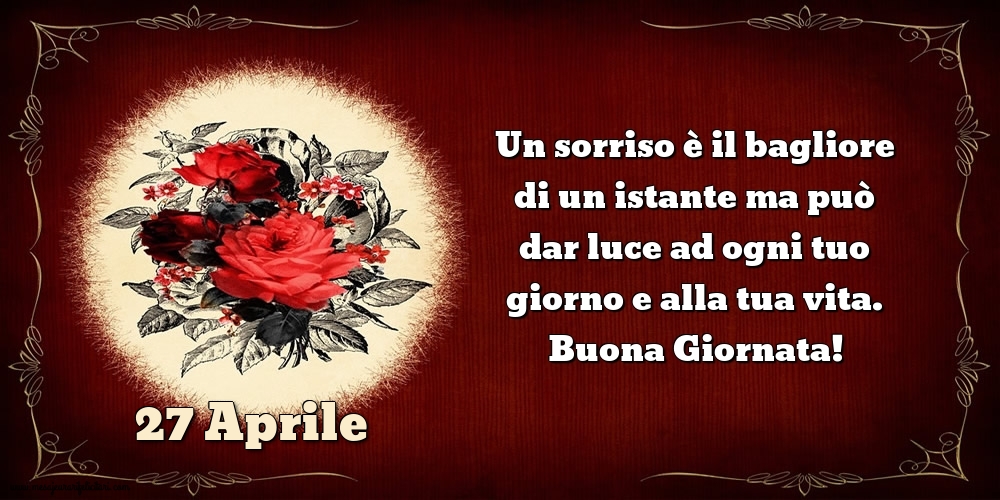 Un sorriso è il bagliore di un istante ma può dar luce ad ogni tuo giorno e alla tua vita. Buona Giornata!

27 Aprile